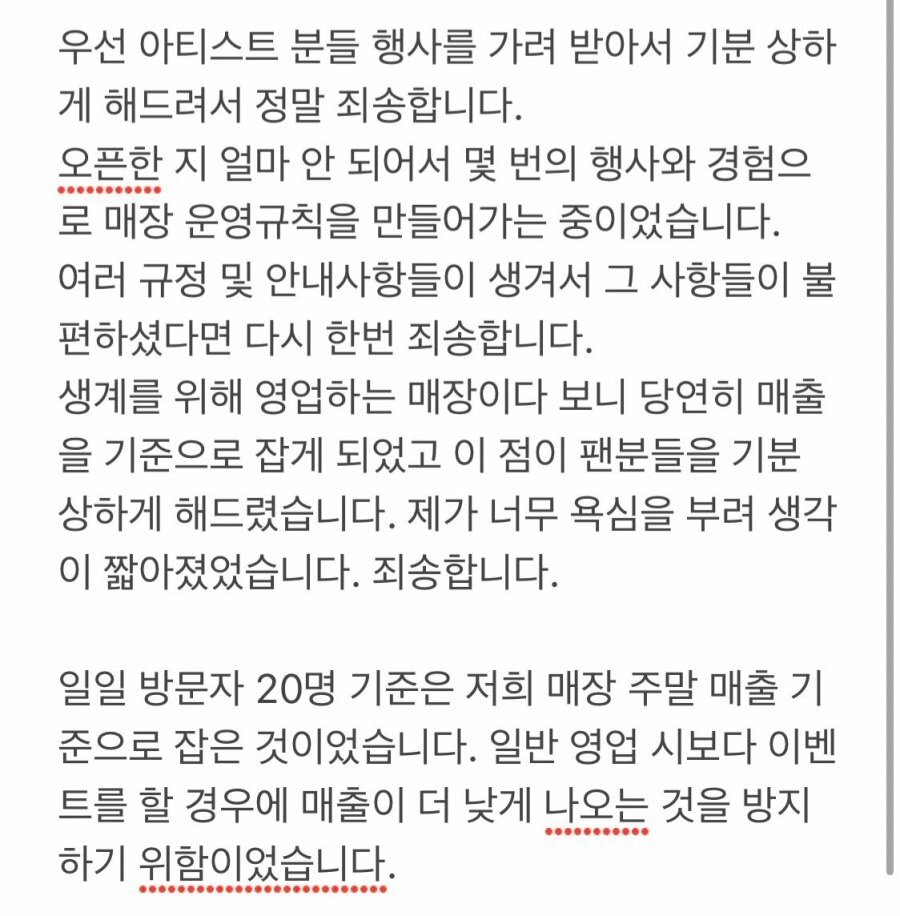 우선 아티스트 분들 행사를 가려 받아서 기분 상하게 해드려서 정말 죄송합니다.
오픈한 지 얼마 안 되어서 몇 번의 행사와 경험으로 매장 운영규칙을 만들어가는 중이었습니다.
여러 규정 및 안내사항들이 생겨서 그 사항들이 불편하셨다면 다시 한번 죄송합니다.
생계를 위해 영업하는 매장이다 보니 당연히 매출을 기준으로 잡게 되었고 이 점이 팬분들을 기분 상하게 해드렸습니다. 제가 너무 욕심을 부려 생각이 짧아졌었습니다. 죄송합니다.

일일 방문자 20명 기준은 저희 매장 주말 매출 기준으로 잡은 것이었습니다. 일반 영업 시보다 이벤트를 할 경우에 매출이 더 낮게 나오는 것을 방지하기 위함이었습니다.